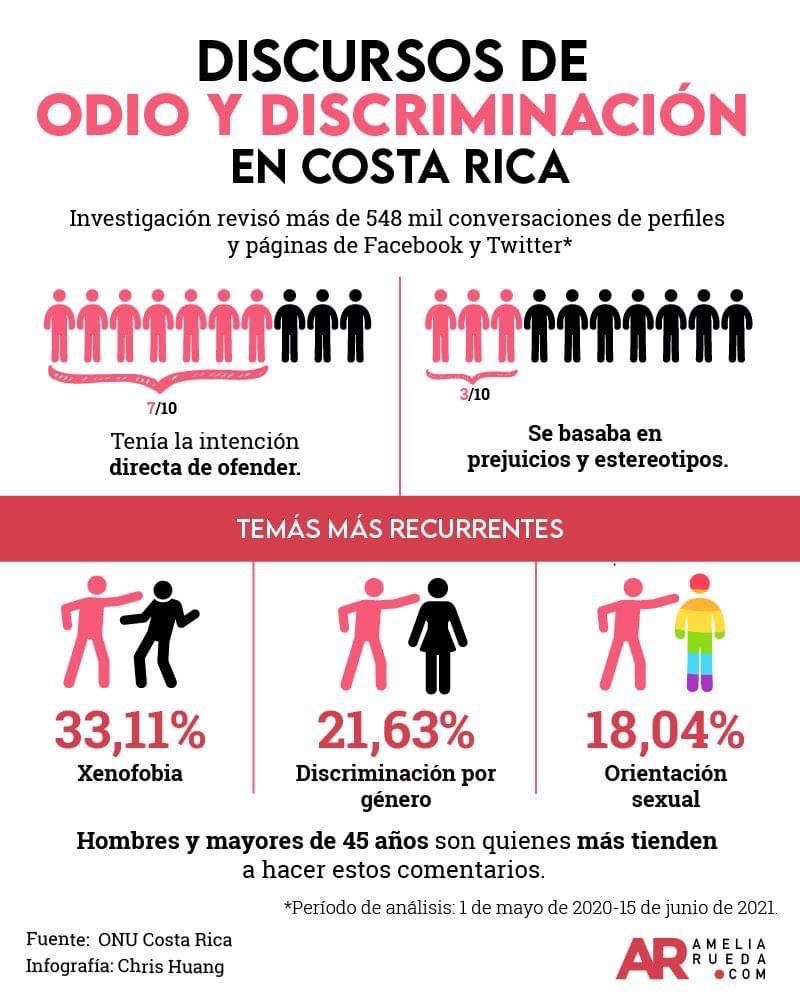 DISCURSOS DE
ODIO Y DISCRIMINACIÓN
EN COSTA RICA

Investigación revisó más de 548 mil conversaciones de perfiles y páginas de Facebook y Twitter*

7/10

Tenía la intención directa de ofender.

3/10

Se basaba en prejuicios y estereotipos.

TEMÁS MÁS RECURRENTES

33,11%
Xenofobia

21,63%
Discriminación por género

18,04%
Orientación sexual

Hombres y mayores de 45 años son quienes más tienden a hacer estos comentarios.

*Período de análisis: 1 de mayo de 2020-15 de junio de 2021.

Fuente: ONU Costa Rica
Infografía: Chris Huang

AR AMELIA RUEDA .COM